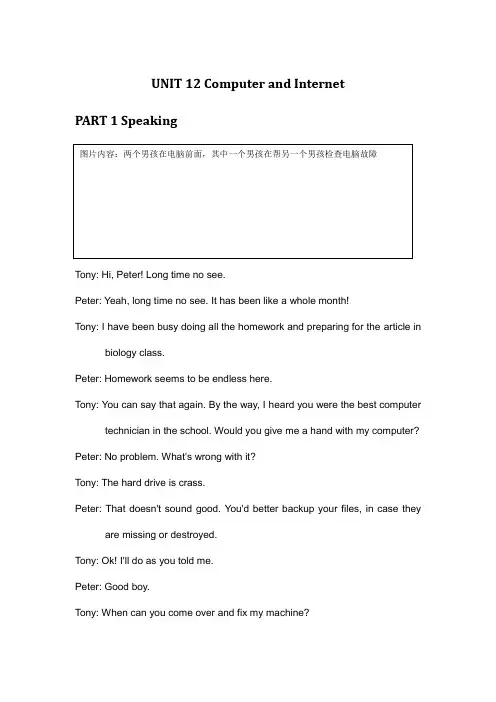 UNIT 12 Computer and Internet

PART 1 Speaking

图片内容：两个男孩在电脑前面，其中一个男孩在帮另一个男孩检查电脑故障

Tony: Hi, Peter! Long time no see.

Peter: Yeah, long time no see. It has been like a whole month!

Tony: I have been busy doing all the homework and preparing for the article in biology class.

Peter: Homework seems to be endless here.

Tony: You can say that again. By the way, I heard you were the best computer technician in the school. Would you give me a hand with my computer?

Peter: No problem. What's wrong with it?

Tony: The hard drive is crass.

Peter: That doesn't sound good. You'd better backup your files, in case they are missing or destroyed.

Tony: Ok! I'll do as you told me.

Peter: Good boy.

Tony: When can you come over and fix my machine?